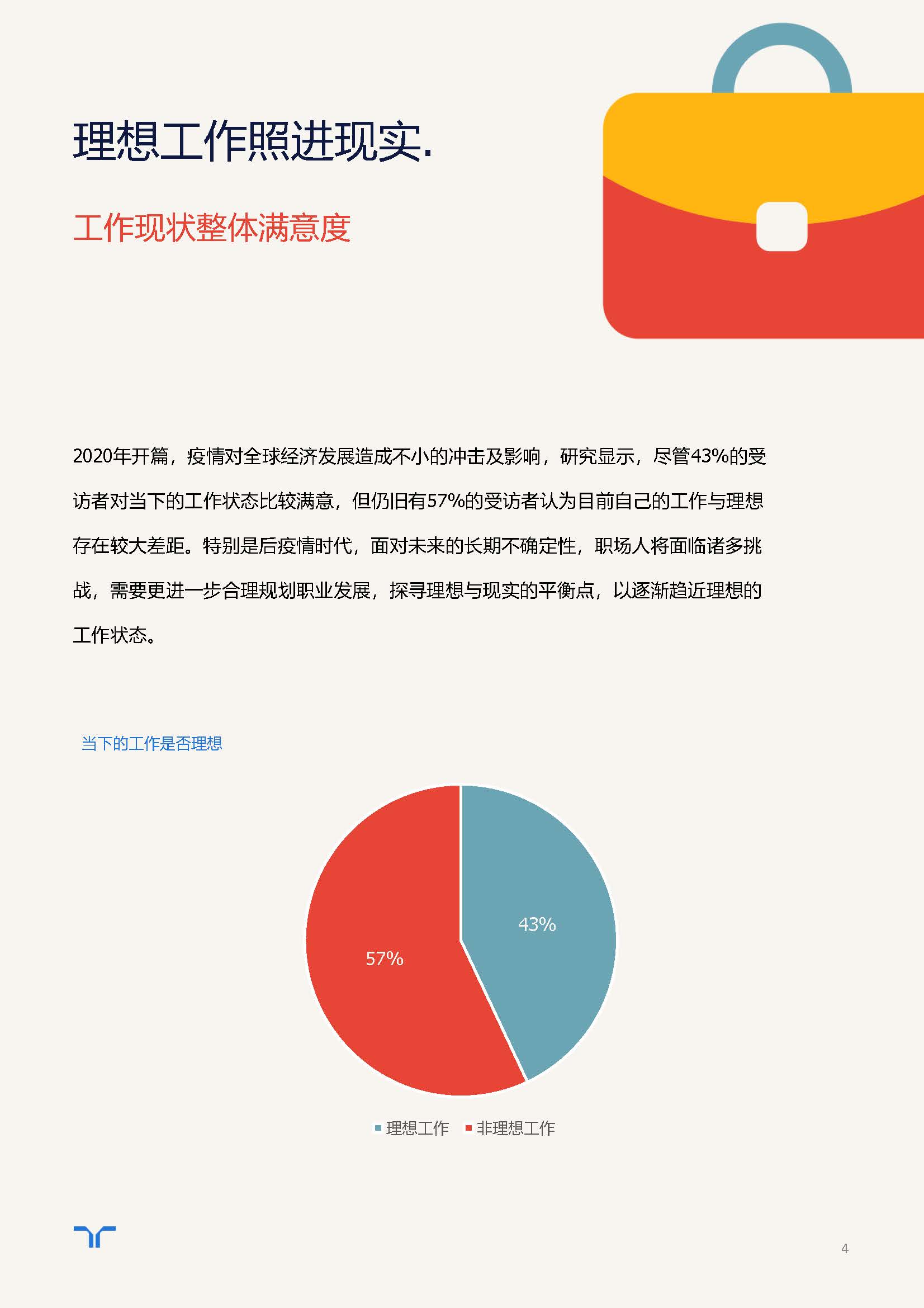 理想工作照进现实.

工作现状整体满意度

2020年开篇，疫情对全球经济发展造成不小的冲击及影响，研究显示，尽管43%的受访者对当下的工作状态比较满意，但仍旧有57%的受访者认为目前自己的工作与理想存在较大差距。特别是后疫情时代，面对未来的长期不确定性，职场人将面临诸多挑战，需要更进一步合理规划职业发展，探寻理想与现实的平衡点，以逐渐趋近理想的工作状态。

当下的工作是否理想

43%

57%

理想工作 非理想工作

4